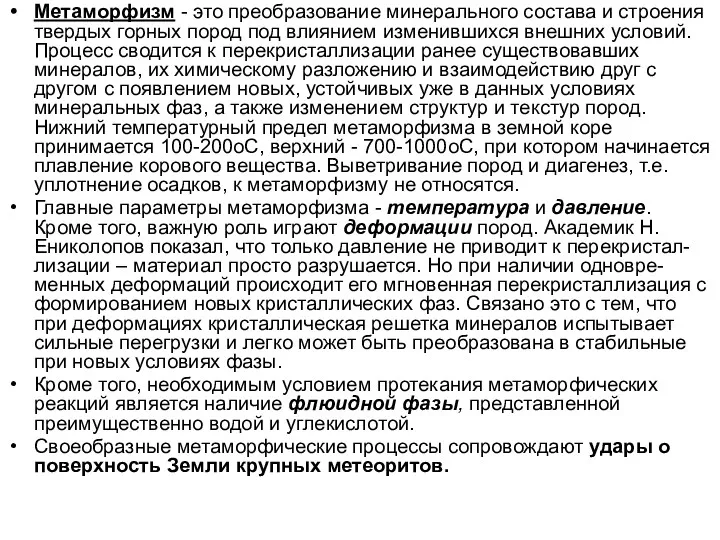 • Метаморфизм - это преобразование минерального состава и строения твердых горных пород под влиянием изменившихся внешних условий. Процесс сводится к перекристаллизации ранее существовавших минералов, их химическому разложению и взаимодействию друг с другом с появлением новых, устойчивых уже в данных условиях минеральных фаз, а также изменением структур и текстур пород. Нижний температурный предел метаморфизма в земной коре принимается 100-200оС, верхний - 700-1000оС, при котором начинается плавление корового вещества. Выветривание пород и диагенез, т.е. уплотнение осадков, к метаморфизму не относятся.

• Главные параметры метаморфизма - температура и давление. Кроме того, важную роль играют деформации пород. Академик Н. Ениколопов показал, что только давление не приводит к перекристаллизации – материал просто разрушается. Но при наличии одновременных деформаций происходит его мгновенная перекристаллизация с формированием новых кристаллических фаз. Связано это с тем, что при деформациях кристаллическая решетка минералов испытывает сильные перегрузки и легко может быть преобразована в стабильные при новых условиях фазы.

• Кроме того, необходимым условием протекания метаморфических реакций является наличие флюидной фазы, представленной преимущественно водой и углекислотой.

• Своеобразные метаморфические процессы сопровождают удары о поверхность Земли крупных метеоритов.